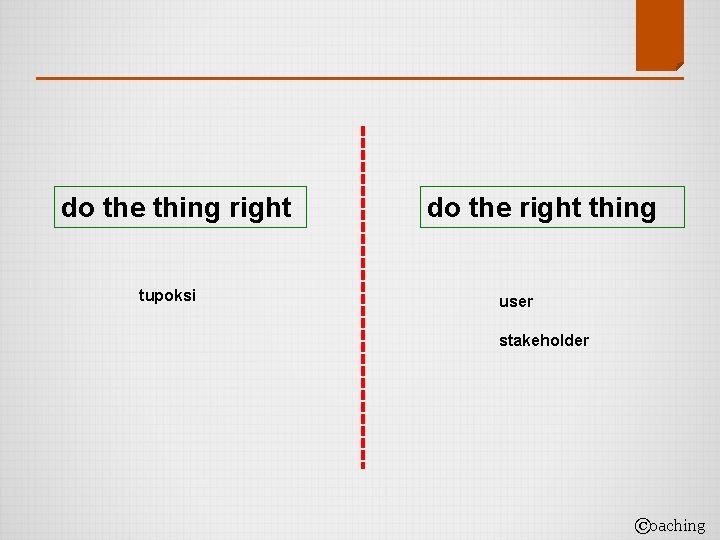 do the thing right

tupoksi

do the right thing

user

stakeholder

©oaching